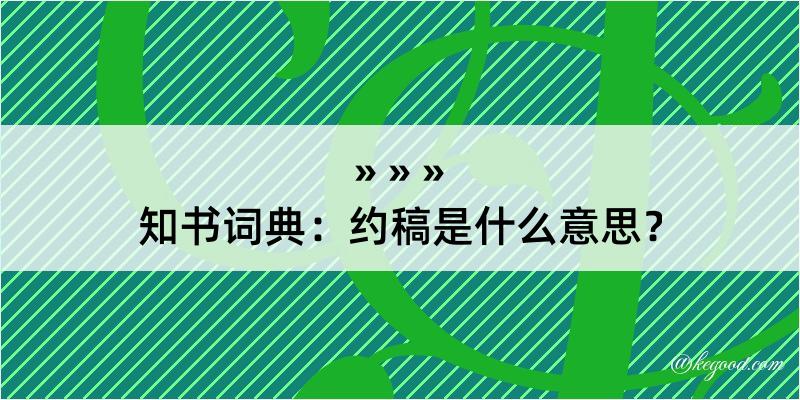 » » »
知书词典：约稿是什么意思？

@kegood.com